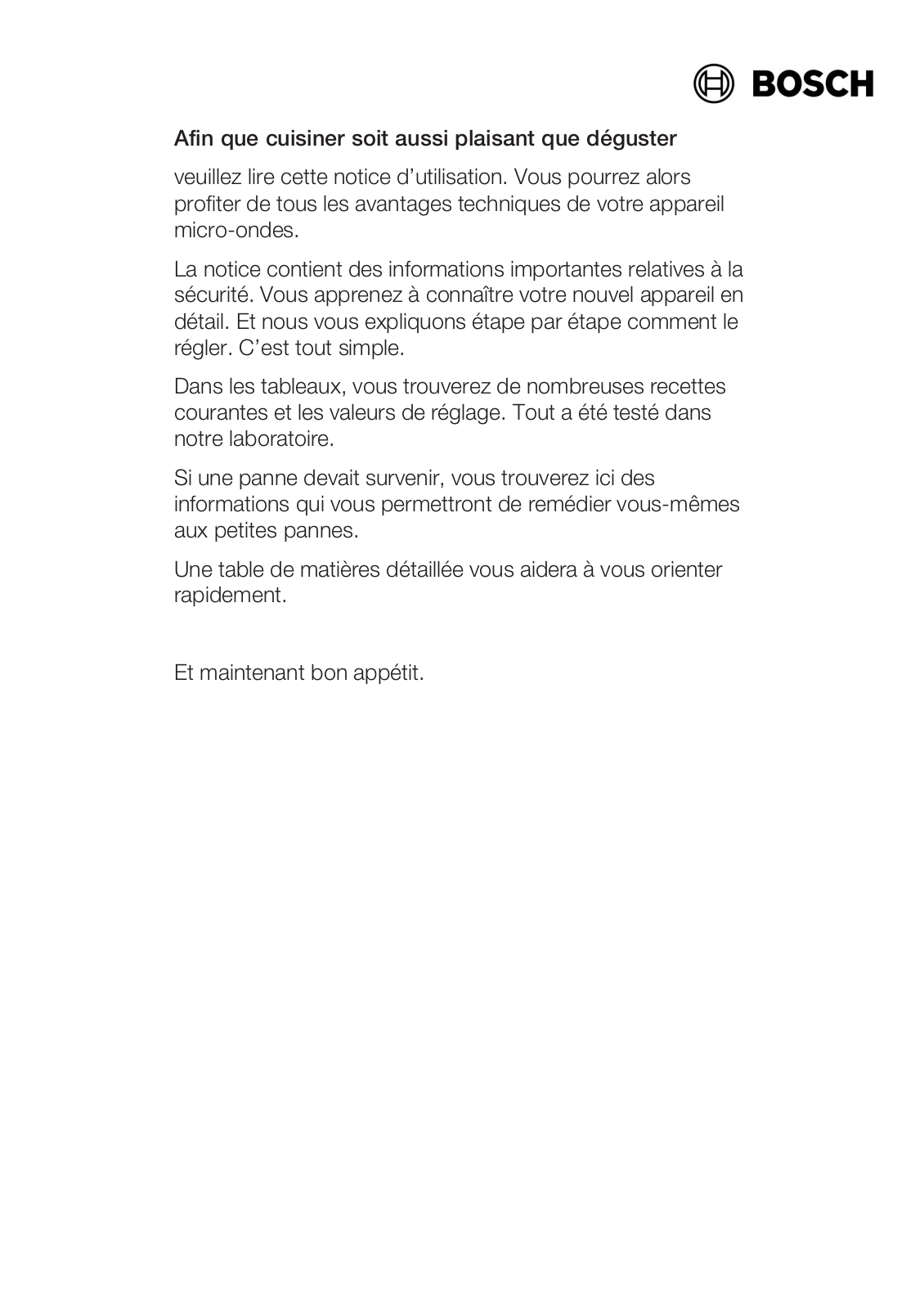 BOSCH

Afin que cuisiner soit aussi plaisant que déguster

veuillez lire cette notice d'utilisation. Vous pourrez alors profiter de tous les avantages techniques de votre appareil micro-ondes.

La notice contient des informations importantes relatives à la sécurité. Vous apprenez à connaître votre nouvel appareil en détail. Et nous vous expliquons étape par étape comment le régler. C'est tout simple.

Dans les tableaux, vous trouverez de nombreuses recettes courantes et les valeurs de réglage. Tout a été testé dans notre laboratoire.

Si une panne devait survenir, vous trouverez ici des informations qui vous permettront de remédier vous-mêmes aux petites pannes.

Une table de matières détaillée vous aidera à vous orienter rapidement.

Et maintenant bon appétit.